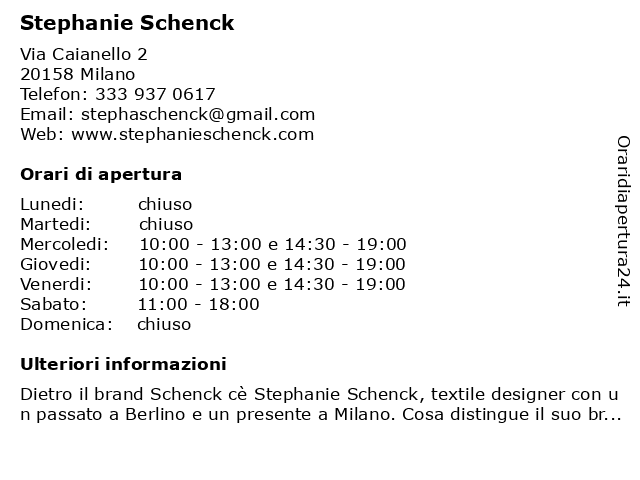 Stephanie Schenck

Via Caianello 2
20158 Milano
Telefon: 333 937 0617
Email: stephaschenck@gmail.com
Web: www.stephanieschenck.com

Orari di apertura

Lunedi: chiuso
Martedi: chiuso
Mercoledi: 10:00 - 13:00 e 14:30 - 19:00
Giovedi: 10:00 - 13:00 e 14:30 - 19:00
Venerdi: 10:00 - 13:00 e 14:30 - 19:00
Sabato: 11:00 - 18:00
Domenica: chiuso

Ulteriori informazioni

Dietro il brand Schenck cè Stephanie Schenck, textile designer con un passato a Berlino e un presente a Milano. Cosa distingue il suo br...

Oraridiapertura24.it